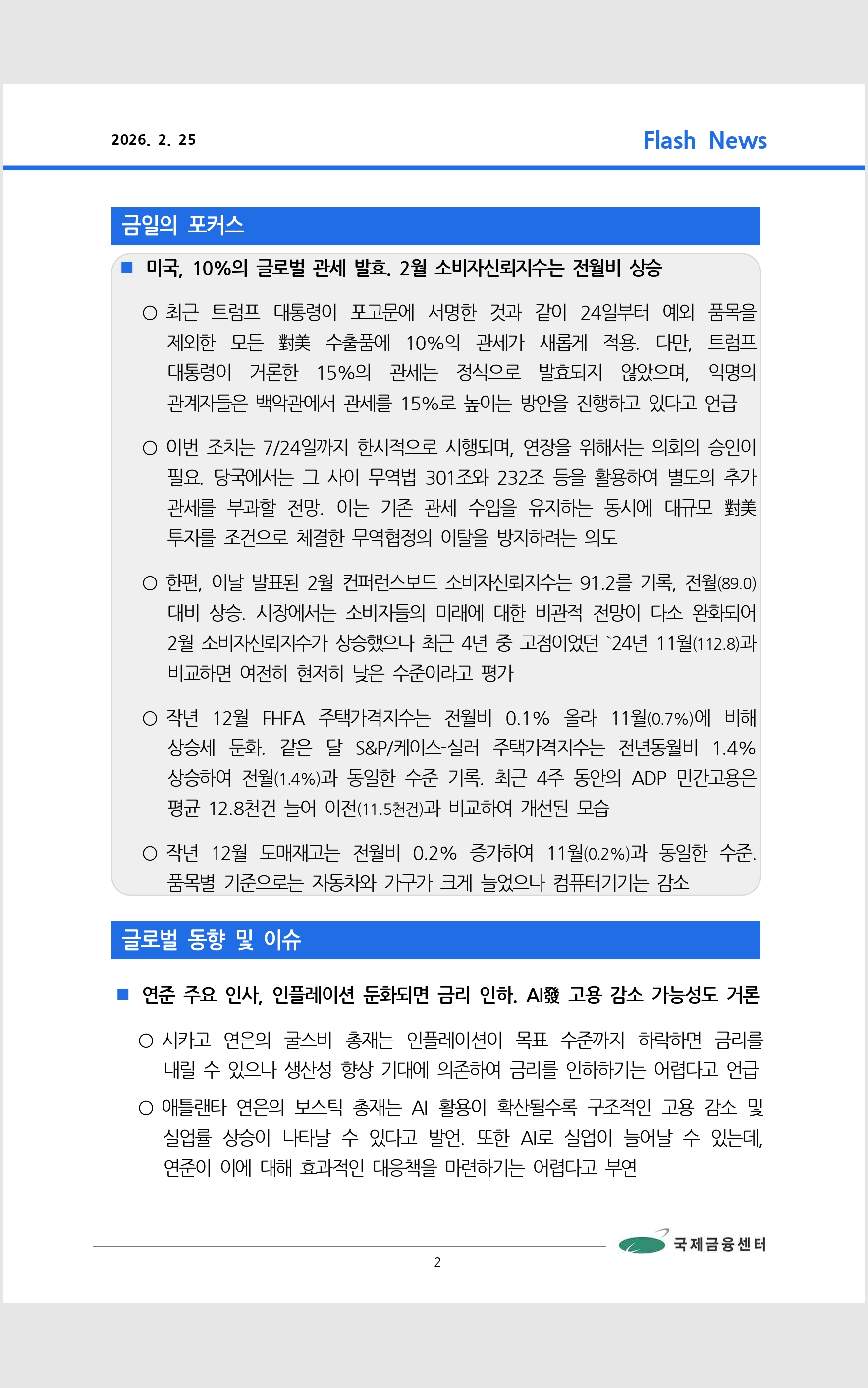 2026. 2. 25

Flash News

금일의 포커스

■ 미국, 10%의 글로벌 관세 발효. 2월 소비자신뢰지수는 전월비 상승

○ 최근 트럼프 대통령이 포고문에 서명한 것과 같이 24일부터 예외 품목을 제외한 모든 對美 수출품에 10%의 관세가 새롭게 적용. 다만, 트럼프 대통령이 거론한 15%의 관세는 정식으로 발효되지 않았으며, 익명의 관계자들은 백악관에서 관세를 15%로 높이는 방안을 진행하고 있다고 언급

○ 이번 조치는 7/24일까지 한시적으로 시행되며, 연장을 위해서는 의회의 승인이 필요. 당국에서는 그 사이 무역법 301조와 232조 등을 활용하여 별도의 추가 관세를 부과할 전망. 이는 기존 관세 수입을 유지하는 동시에 대규모 對美 투자를 조건으로 체결한 무역협정의 이탈을 방지하려는 의도

○ 한편, 이날 발표된 2월 컨퍼런스보드 소비자신뢰지수는 91.2를 기록, 전월(89.0) 대비 상승. 시장에서는 소비자들의 미래에 대한 비관적 전망이 다소 완화되어 2월 소비자신뢰지수가 상승했으나 최근 4년 중 고점이었던 `24년 11월(112.8)과 비교하면 여전히 현저히 낮은 수준이라고 평가

○ 작년 12월 FHFA 주택가격지수는 전월비 0.1% 올라 11월(0.7%)에 비해 상승세 둔화. 같은 달 S&P/케이스-실러 주택가격지수는 전년동월비 1.4% 상승하여 전월(1.4%)과 동일한 수준 기록. 최근 4주 동안의 ADP 민간고용은 평균 12.8천건 늘어 이전(11.5천건)과 비교하여 개선된 모습

○ 작년 12월 도매재고는 전월비 0.2% 증가하여 11월(0.2%)과 동일한 수준. 품목별 기준으로는 자동차와 가구가 크게 늘었으나 컴퓨터기기는 감소

글로벌 동향 및 이슈

■ 연준 주요 인사, 인플레이션 둔화되면 금리 인하. AI發 고용 감소 가능성도 거론

○ 시카고 연은의 굴스비 총재는 인플레이션이 목표 수준까지 하락하면 금리를 내릴 수 있으나 생산성 향상 기대에 의존하여 금리를 인하하기는 어렵다고 언급

○ 애틀랜타 연은의 보스틱 총재는 AI 활용이 확산될수록 구조적인 고용 감소 및 실업률 상승이 나타날 수 있다고 발언. 또한 AI로 실업이 늘어날 수 있는데, 연준이 이에 대해 효과적인 대응책을 마련하기는 어렵다고 부연

국제금융센터

2